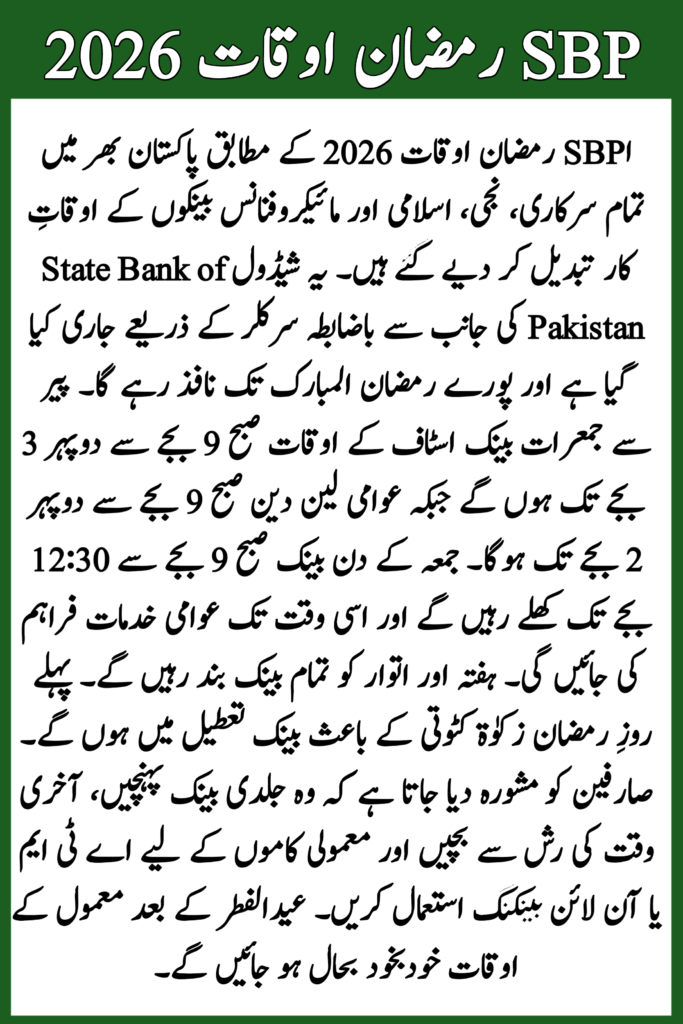 SBP رمضان اوقات 2026

SBP رمضان اوقات 2026 کے مطابق پاکستان بھر میں تمام سرکاری، نجی، اسلامی اور مائیکروفنانس بینکوں کے اوقاتِ کار تبدیل کر دیے گئے ہیں۔ یہ شیڈول State Bank of Pakistan کی جانب سے باضابطہ سرکلر کے ذریعے جاری کیا گیا ہے اور پورے رمضان المبارک تک نافذ رہے گا۔ پیر سے جمعرات بینک اسٹاف کے اوقات صبح 9 بجے سے دوپہر 3 بجے تک ہوں گے جبکہ عوامی لین دین صبح 9 بجے سے دوپہر 2 بجے تک ہوگا۔ جمعہ کے دن بینک صبح 9 بجے سے 12:30 بجے تک کھلے رہیں گے اور اسی وقت تک عوامی خدمات فراہم کی جائیں گی۔ ہفتہ اور اتوار کو تمام بینک بند رہیں گے۔ پہلے روزِ رمضان زکوٰۃ کٹوتی کے باعث بینک تعطیل میں ہوں گے۔ صارفین کو مشورہ دیا جاتا ہے کہ وہ جلدی بینک پہنچیں، آخری وقت کی رش سے بچیں اور معمولی کاموں کے لیے اے ٹی ایم یا آن لائن بینکنگ استعمال کریں۔ عیدالفطر کے بعد معمول کے اوقات خودبخود بحال ہو جائیں گے۔